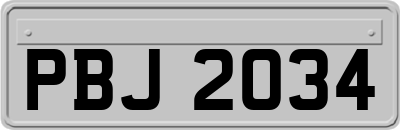 PBJ 2034